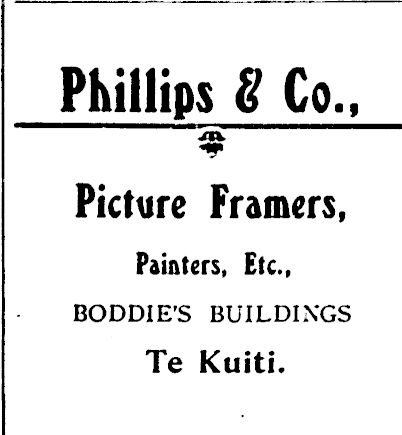 Phillips & Co.,

Picture Framers,

Painters, Etc.,

BODDIE'S BUILDINGS

Te Kuiti.